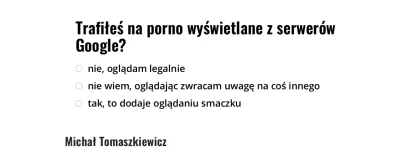 Trafiłeś na porno wyświetlane z serwerów Google?

nie, oglądam legalnie

nie wiem, oglądając zwracam uwagę na coś innego

tak, to dodaje oglądaniu smaczku

Michał Tomaszkiewicz